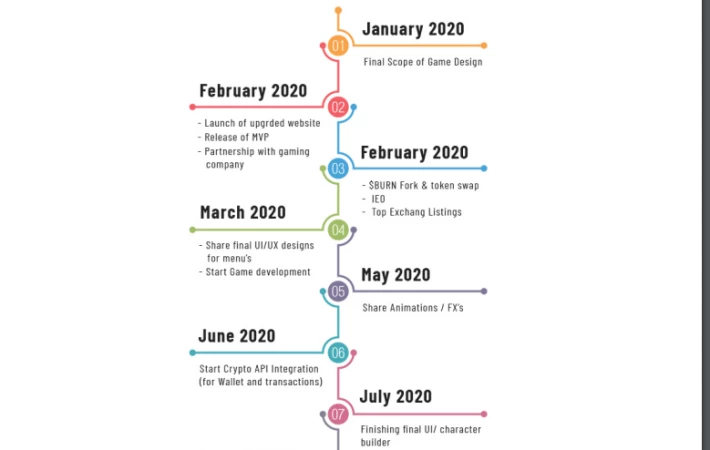 01
January 2020
Final Scope of Game Design

02
February 2020
- Launch of upgrded website
- Release of MVP
- Partnership with gaming company

03
February 2020
- $BURN Fork & token swap
- IEO
- Top Exchang Listings

04
March 2020
- Share final UI/UX designs for menu's
- Start Game development

05
May 2020
Share Animations / FX's

06
June 2020
Start Crypto API Integration (for Wallet and transactions)

07
July 2020
Finishing final UI/ character builder